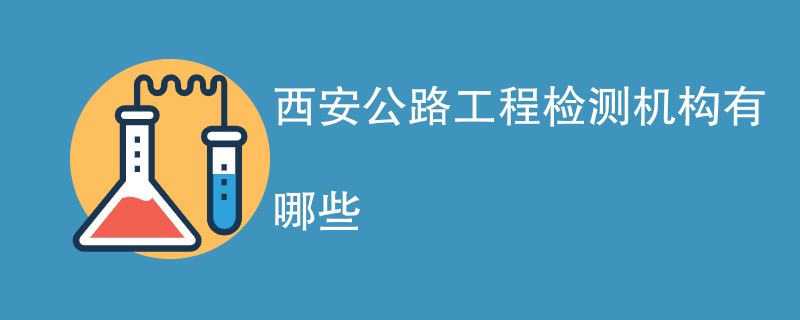 西安公路工程检测机构有哪些